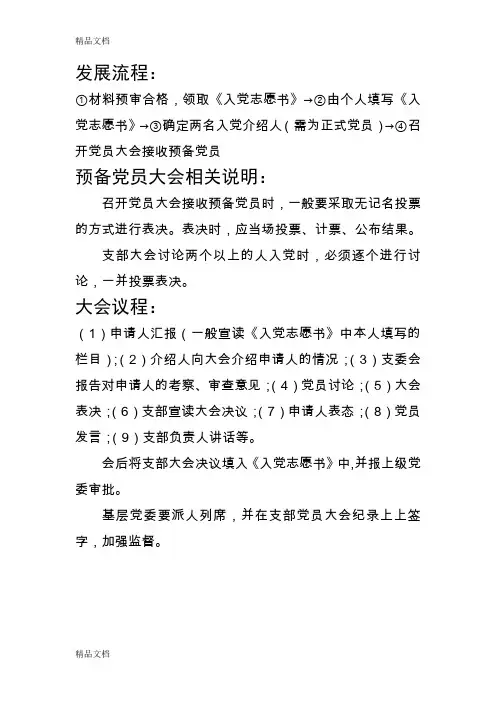 精品文档

发展流程：

①材料预审合格，领取《入党志愿书》→②由个人填写《入党志愿书》→③确定两名入党介绍人（需为正式党员）→④召开党员大会接收预备党员

预备党员大会相关说明：

召开党员大会接收预备党员时，一般要采取无记名投票的方式进行表决。表决时，应当场投票、计票、公布结果。

支部大会讨论两个以上的人入党时，必须逐个进行讨论，一并投票表决。

大会议程：

（1）申请人汇报（一般宣读《入党志愿书》中本人填写的栏目）；（2）介绍人向大会介绍申请人的情况；（3）支委会报告对申请人的考察、审查意见；（4）党员讨论；（5）大会表决；（6）支部宣读大会决议；（7）申请人表态；（8）党员发言；（9）支部负责人讲话等。

会后将支部大会决议填入《入党志愿书》中，并报上级党委审批。

基层党委要派人列席，并在支部党员大会纪录上上签字，加强监督。

精品文档